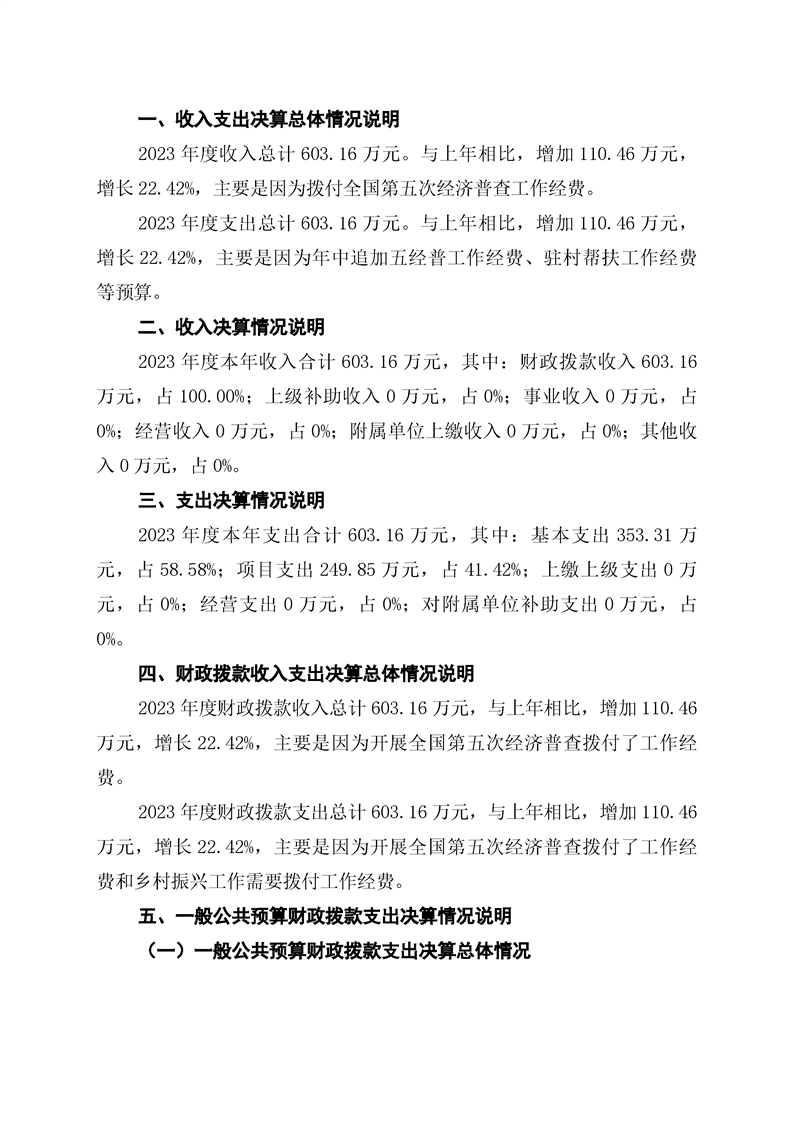 一、收入支出决算总体情况说明

2023 年度收入总计 603.16 万元。与上年相比，增加 110.46 万元，增长 22.42%，主要是因为拨付全国第五次经济普查工作经费。

2023 年度支出总计 603.16 万元。与上年相比，增加 110.46 万元，增长 22.42%，主要是因为年中追加五经普工作经费、驻村帮扶工作经费等预算。

二、收入决算情况说明

2023 年度本年收入合计 603.16 万元，其中：财政拨款收入 603.16 万元，占 100.00%；上级补助收入 0 万元，占 0%；事业收入 0 万元，占 0%；经营收入 0 万元，占 0%；附属单位上缴收入 0 万元，占 0%；其他收入 0 万元，占 0%。

三、支出决算情况说明

2023 年度本年支出合计 603.16 万元，其中：基本支出 353.31 万元，占 58.58%；项目支出 249.85 万元，占 41.42%；上缴上级支出 0 万元，占 0%；经营支出 0 万元，占 0%；对附属单位补助支出 0 万元，占 0%。

四、财政拨款收入支出决算总体情况说明

2023 年度财政拨款收入总计 603.16 万元，与上年相比，增加 110.46 万元，增长 22.42%，主要是因为开展全国第五次经济普查拨付了工作经费。

2023 年度财政拨款支出总计 603.16 万元，与上年相比，增加 110.46 万元，增长 22.42%，主要是因为开展全国第五次经济普查拨付了工作经费和乡村振兴工作需要拨付工作经费。

五、一般公共预算财政拨款支出决算情况说明

（一）一般公共预算财政拨款支出决算总体情况